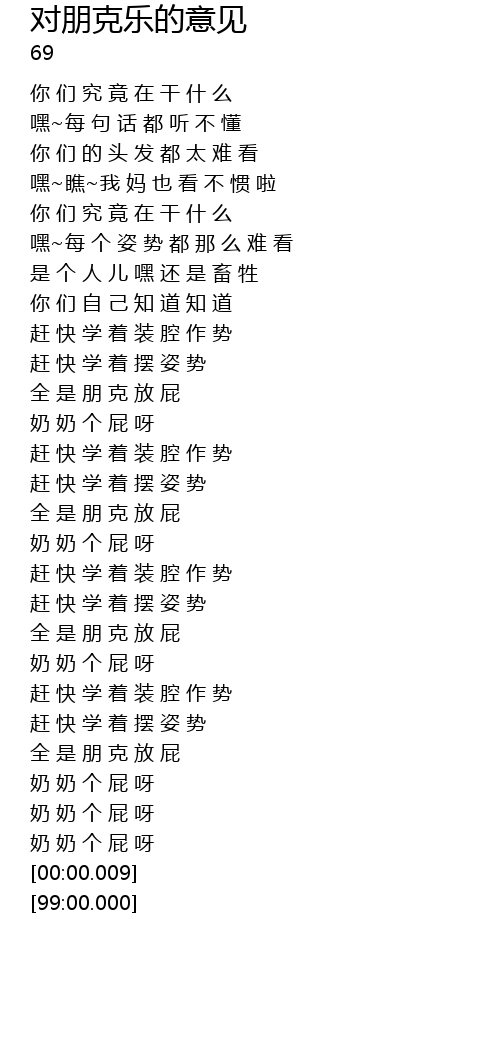 对朋克乐的意见
69

你们究竟在干什么
嘿~每句话都听不懂
你们的头发都太难看
嘿~瞧~我妈也看不惯啦
你们究竟在干什么
嘿~每个姿势都那么难看
是个人儿嘿还是畜牲
你们自己知道知道
赶快学着装腔作势
赶快学着摆姿势
全是朋克放屁
奶奶个屁呀
赶快学着装腔作势
赶快学着摆姿势
全是朋克放屁
奶奶个屁呀
赶快学着装腔作势
赶快学着摆姿势
全是朋克放屁
奶奶个屁呀
赶快学着装腔作势
赶快学着摆姿势
全是朋克放屁
奶奶个屁呀
奶奶个屁呀
奶奶个屁呀
[00:00.009]
[99:00.000]